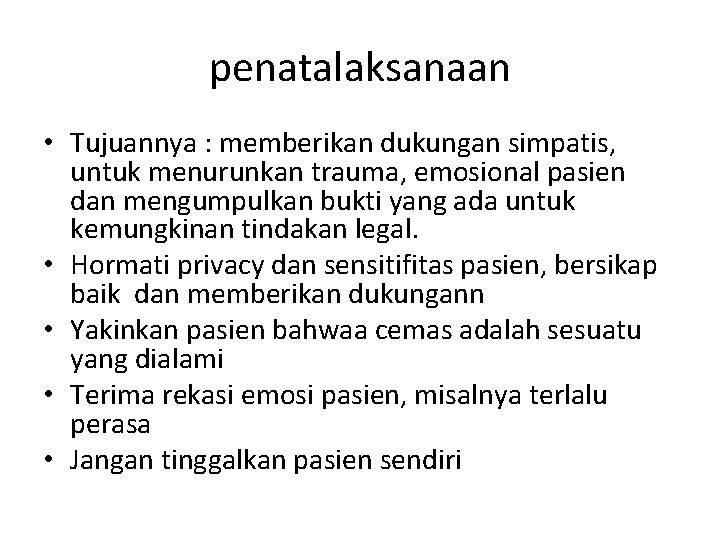 penatalaksanaan

• Tujuannya : memberikan dukungan simpatis, untuk menurunkan trauma, emosional pasien dan mengumpulkan bukti yang ada untuk kemungkinan tindakan legal.
• Hormati privacy dan sensitifitas pasien, bersikap baik dan memberikan dukungann
• Yakinkan pasien bahwaa cemas adalah sesuatu yang dialami
• Terima rekasi emosi pasien, misalnya terlalu perasa
• Jangan tinggalkan pasien sendiri